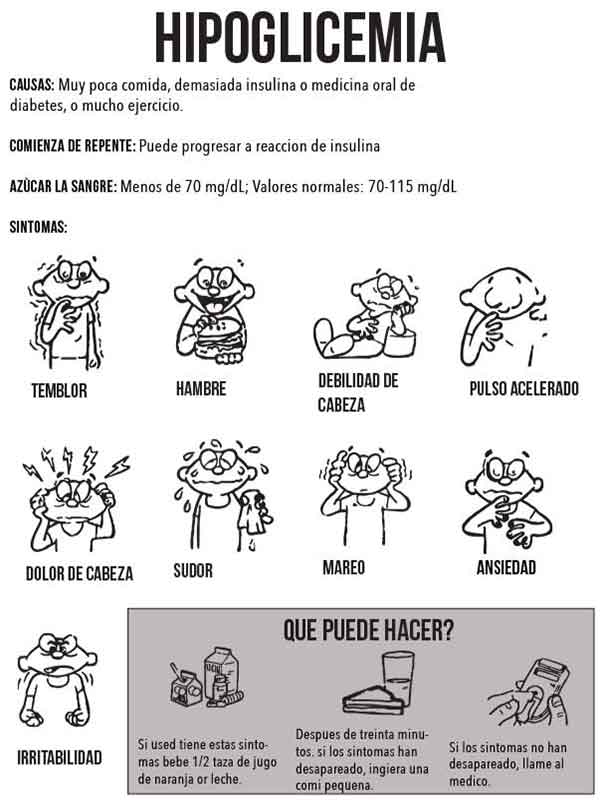 HIPOGLICEMIA

CAUSAS: Muy poca comida, demasiada insulina o medicina oral de diabetes, o mucho ejercicio.

COMIENZA DE REPENTE: Puede progresar a reaccion de insulina

AZÙCAR LA SANGRE: Menos de 70 mg/dL; Valores normales: 70-115 mg/dL

SINTOMAS:

TEMBLOR

HAMBRE

DEBILIDAD DE CABEZA

PULSO ACELERADO

DOLOR DE CABEZA

SUDOR

MAREO

ANSIEDAD

IRRITABILIDAD

QUE PUEDE HACER?

Si used tiene estas sintomas bebe 1/2 taza de jugo de naranja or leche.

Despues de treinta minutos. si los sintomas han desapareado, ingiera una comi pequena.

Si los sintomas no han desapareado, llame al medico.